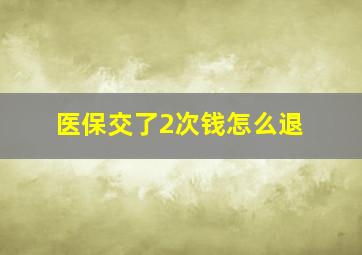 医保交了2次钱怎么退